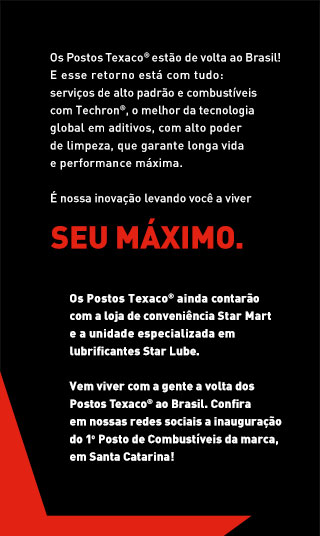 Os Postos Texaco® estão de volta ao Brasil! E esse retorno está com tudo: serviços de alto padrão e combustíveis com Techron®, o melhor da tecnologia global em aditivos, com alto poder de limpeza, que garante longa vida e performance máxima.

É nossa inovação levando você a viver

SEU MÁXIMO.

Os Postos Texaco® ainda contarão com a loja de conveniência Star Mart e a unidade especializada em lubrificantes Star Lube.

Vem viver com a gente a volta dos Postos Texaco® ao Brasil. Confira em nossas redes sociais a inauguração do 1º Posto de Combustíveis da marca, em Santa Catarina!